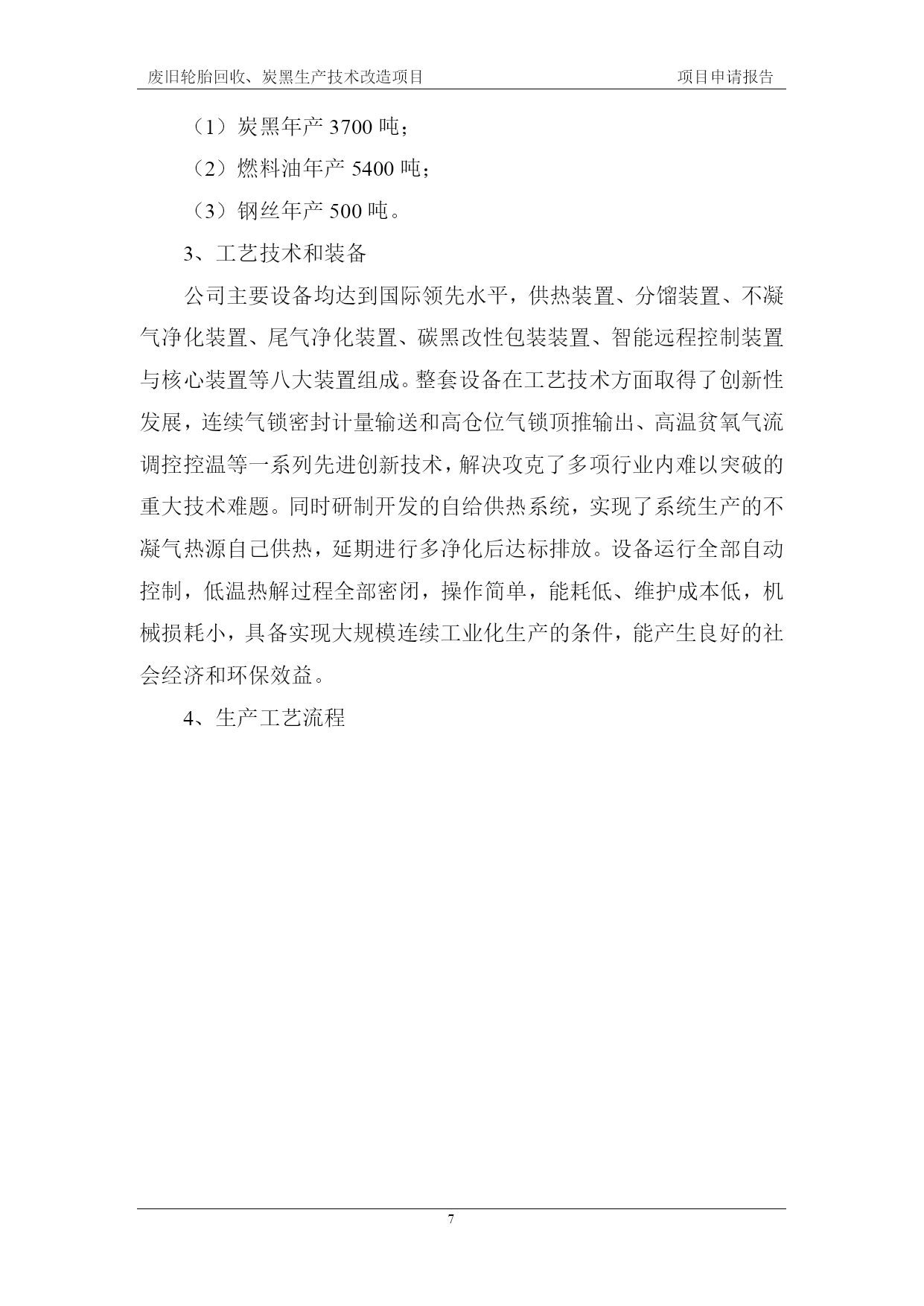 废旧轮胎回收、炭黑生产技术改造项目　　项目申请报告

（1）炭黑年产 3700 吨；

（2）燃料油年产 5400 吨；

（3）钢丝年产 500 吨。

3、工艺技术和装备

公司主要设备均达到国际领先水平，供热装置、分馏装置、不凝气净化装置、尾气净化装置、碳黑改性包装装置、智能远程控制装置与核心装置等八大装置组成。整套设备在工艺技术方面取得了创新性发展，连续气锁密封计量输送和高仓位气锁顶推输出、高温贫氧气流调控控温等一系列先进创新技术，解决攻克了多项行业内难以突破的重大技术难题。同时研制开发的自给供热系统，实现了系统生产的不凝气热源自己供热，延期进行多净化后达标排放。设备运行全部自动控制，低温热解过程全部密闭，操作简单，能耗低、维护成本低，机械损耗小，具备实现大规模连续工业化生产的条件，能产生良好的社会经济和环保效益。

4、生产工艺流程

7